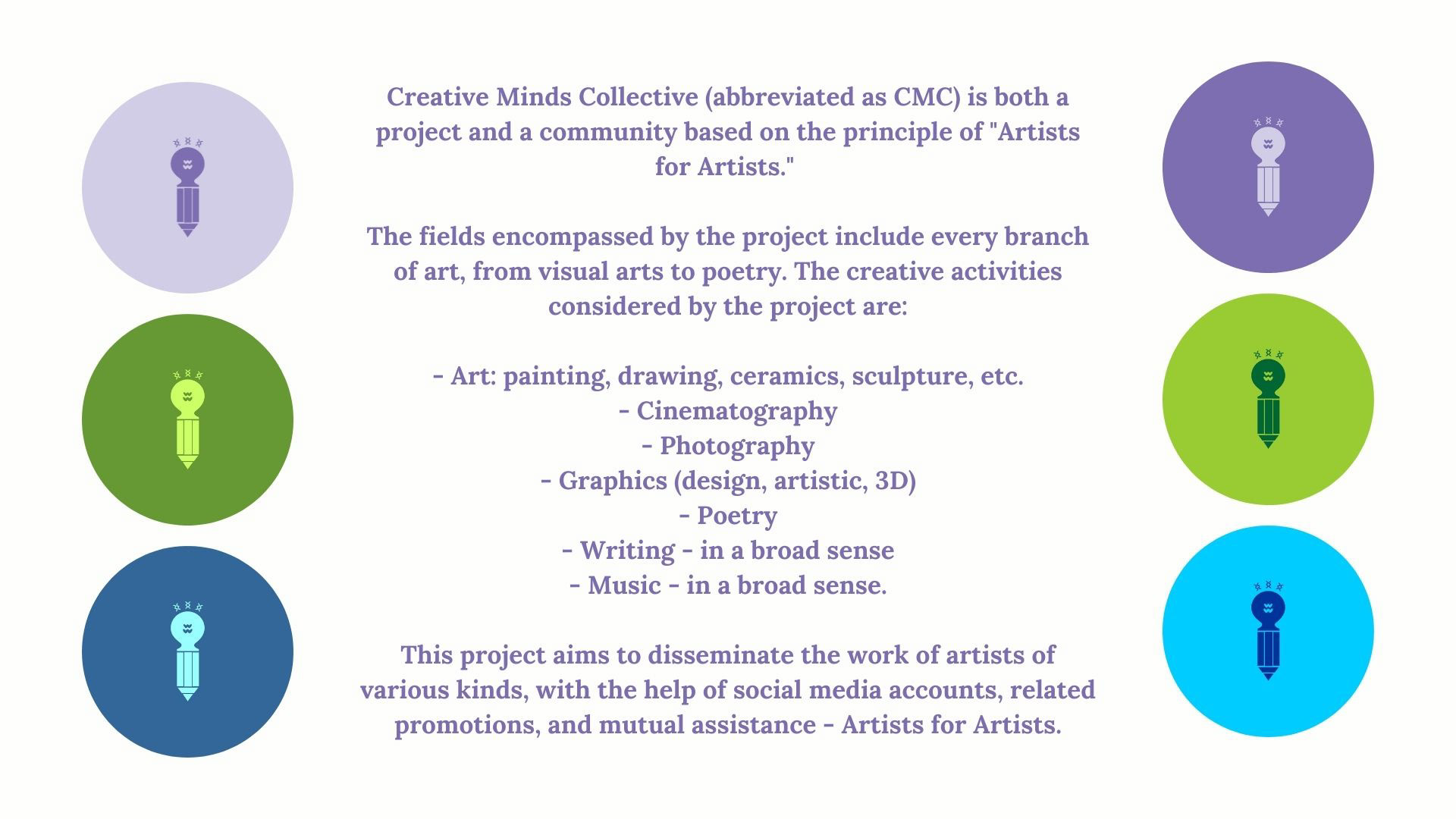 Creative Minds Collective (abbreviated as CMC) is both a project and a community based on the principle of "Artists for Artists."

The fields encompassed by the project include every branch of art, from visual arts to poetry. The creative activities considered by the project are:

- Art: painting, drawing, ceramics, sculpture, etc.
- Cinematography
- Photography
- Graphics (design, artistic, 3D)
- Poetry
- Writing - in a broad sense
- Music - in a broad sense.

This project aims to disseminate the work of artists of various kinds, with the help of social media accounts, related promotions, and mutual assistance - Artists for Artists.